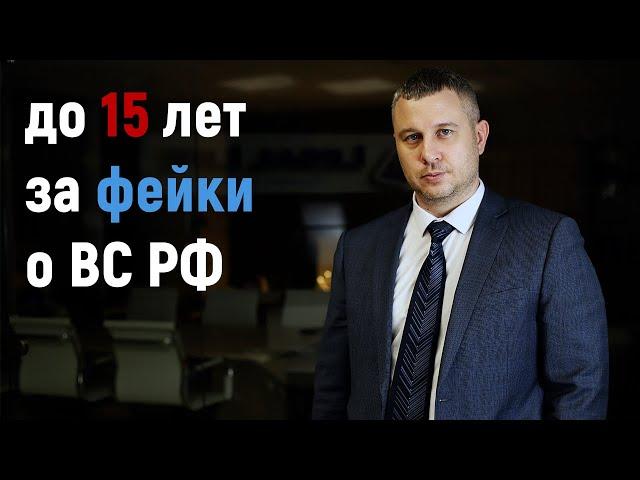 до 15 лет
за фейки
о ВС РФ